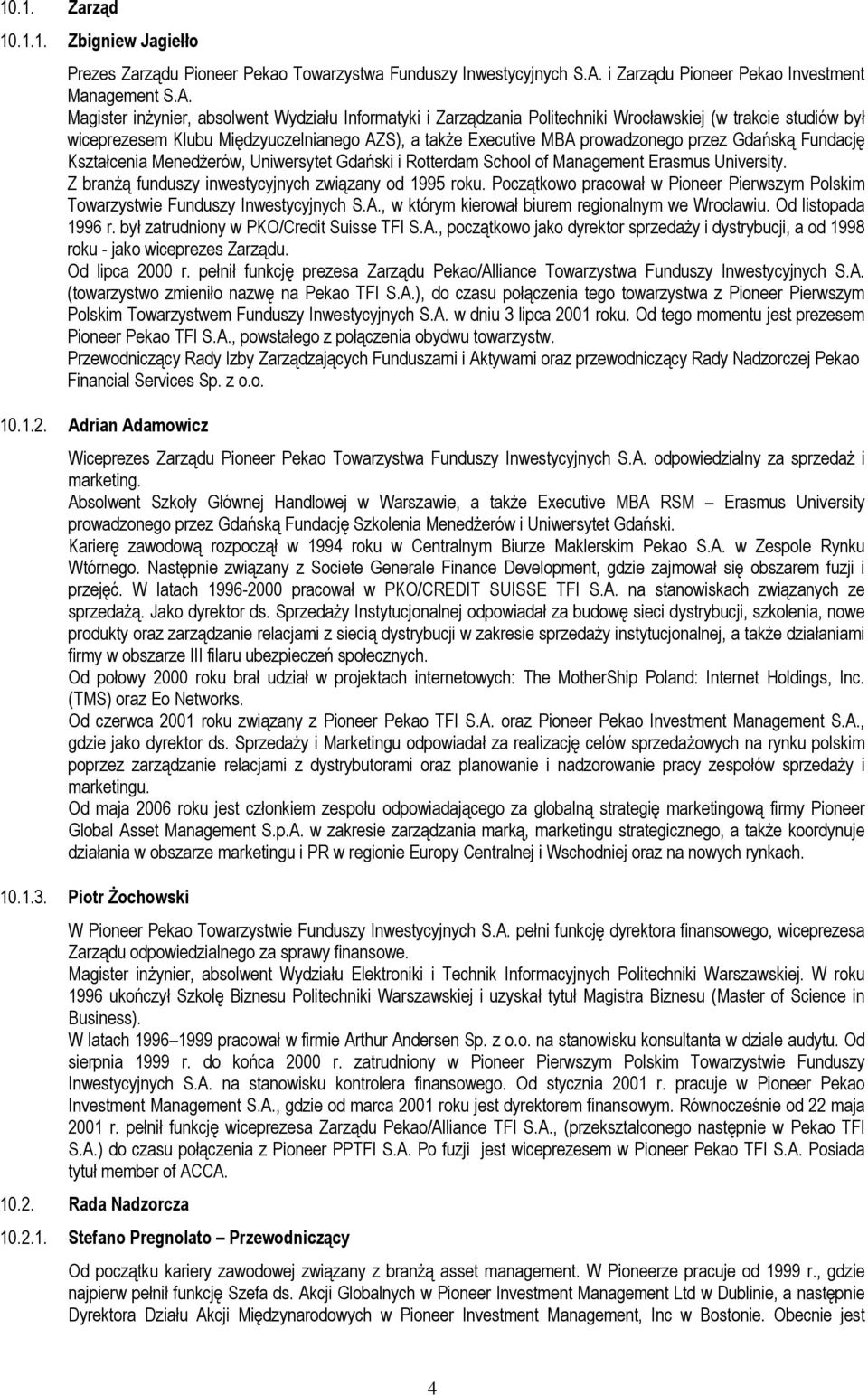 10.1. Zarząd

10.1.1. Zbigniew Jagiełło

Prezes Zarządu Pioneer Pekao Towarzystwa Funduszy Inwestycyjnych S.A. i Zarządu Pioneer Pekao Investment Management S.A.

Magister inżynier, absolwent Wydziału Informatyki i Zarządzania Politechniki Wrocławskiej (w trakcie studiów był wiceprezesem Klubu Międzyuczelnianego AZS), a także Executive MBA prowadzonego przez Gdańską Fundację Kształcenia Menedżerów, Uniwersytet Gdański i Rotterdam School of Management Erasmus University.

Z branżą funduszy inwestycyjnych związany od 1995 roku. Początkowo pracował w Pioneer Pierwszym Polskim Towarzystwie Funduszy Inwestycyjnych S.A., w którym kierował biurem regionalnym we Wrocławiu. Od listopada 1996 r. był zatrudniony w PKO/Credit Suisse TFI S.A., początkowo jako dyrektor sprzedaży i dystrybucji, a od 1998 roku - jako wiceprezes Zarządu.

Od lipca 2000 r. pełnił funkcję prezesa Zarządu Pekao/Alliance Towarzystwa Funduszy Inwestycyjnych S.A. (towarzystwo zmieniło nazwę na Pekao TFI S.A.), do czasu połączenia tego towarzystwa z Pioneer Pierwszym Polskim Towarzystwem Funduszy Inwestycyjnych S.A. w dniu 3 lipca 2001 roku. Od tego momentu jest prezesem Pioneer Pekao TFI S.A., powstałego z połączenia obydwu towarzystw.

Przewodniczący Rady Izby Zarządzających Funduszami i Aktywami oraz przewodniczący Rady Nadzorczej Pekao Financial Services Sp. z o.o.

10.1.2. Adrian Adamowicz

Wiceprezes Zarządu Pioneer Pekao Towarzystwa Funduszy Inwestycyjnych S.A. odpowiedzialny za sprzedaż i marketing.

Absolwent Szkoły Głównej Handlowej w Warszawie, a także Executive MBA RSM – Erasmus University prowadzonego przez Gdańską Fundację Szkolenia Menedżerów i Uniwersytet Gdański.

Karierę zawodową rozpoczął w 1994 roku w Centralnym Biurze Maklerskim Pekao S.A. w Zespole Rynku Wtórnego. Następnie związany z Societe Generale Finance Development, gdzie zajmował się obszarem fuzji i przejęć. W latach 1996-2000 pracował w PKO/CREDIT SUISSE TFI S.A. na stanowiskach związanych ze sprzedażą. Jako dyrektor ds. Sprzedaży Instytucjonalnej odpowiadał za budowę sieci dystrybucji, szkolenia, nowe produkty oraz zarządzanie relacjami z siecią dystrybucji w zakresie sprzedaży instytucjonalnej, a także działaniami firmy w obszarze III filaru ubezpieczeń społecznych.

Od połowy 2000 roku brał udział w projektach internetowych: The MotherShip Poland: Internet Holdings, Inc. (TMS) oraz Eo Networks.

Od czerwca 2001 roku związany z Pioneer Pekao TFI S.A. oraz Pioneer Pekao Investment Management S.A., gdzie jako dyrektor ds. Sprzedaży i Marketingu odpowiadał za realizację celów sprzedażowych na rynku polskim poprzez zarządzanie relacjami z dystrybutorami oraz planowanie i nadzorowanie pracy zespołów sprzedaży i marketingu.

Od maja 2006 roku jest członkiem zespołu odpowiadającego za globalną strategię marketingową firmy Pioneer Global Asset Management S.p.A. w zakresie zarządzania marką, marketingu strategicznego, a także koordynuje działania w obszarze marketingu i PR w regionie Europy Centralnej i Wschodniej oraz na nowych rynkach.

10.1.3. Piotr Żochowski

W Pioneer Pekao Towarzystwie Funduszy Inwestycyjnych S.A. pełni funkcję dyrektora finansowego, wiceprezesa Zarządu odpowiedzialnego za sprawy finansowe.

Magister inżynier, absolwent Wydziału Elektroniki i Technik Informacyjnych Politechniki Warszawskiej. W roku 1996 ukończył Szkołę Biznesu Politechniki Warszawskiej i uzyskał tytuł Magistra Biznesu (Master of Science in Business).

W latach 1996–1999 pracował w firmie Arthur Andersen Sp. z o.o. na stanowisku konsultanta w dziale audytu. Od sierpnia 1999 r. do końca 2000 r. zatrudniony w Pioneer Pierwszym Polskim Towarzystwie Funduszy Inwestycyjnych S.A. na stanowisku kontrolera finansowego. Od stycznia 2001 r. pracuje w Pioneer Pekao Investment Management S.A., gdzie od marca 2001 roku jest dyrektorem finansowym. Równocześnie od 22 maja 2001 r. pełnił funkcję wiceprezesa Zarządu Pekao/Alliance TFI S.A., (przekształconego następnie w Pekao TFI S.A.) do czasu połączenia z Pioneer PPTFI S.A. Po fuzji jest wiceprezesem w Pioneer Pekao TFI S.A. Posiada tytuł member of ACCA.

10.2. Rada Nadzorcza

10.2.1. Stefano Pregnolato – Przewodniczący

Od początku kariery zawodowej związany z branżą asset management. W Pioneerze pracuje od 1999 r., gdzie najpierw pełnił funkcję Szefa ds. Akcji Globalnych w Pioneer Investment Management Ltd w Dublinie, a następnie Dyrektora Działu Akcji Międzynarodowych w Pioneer Investment Management, Inc w Bostonie. Obecnie jest

4